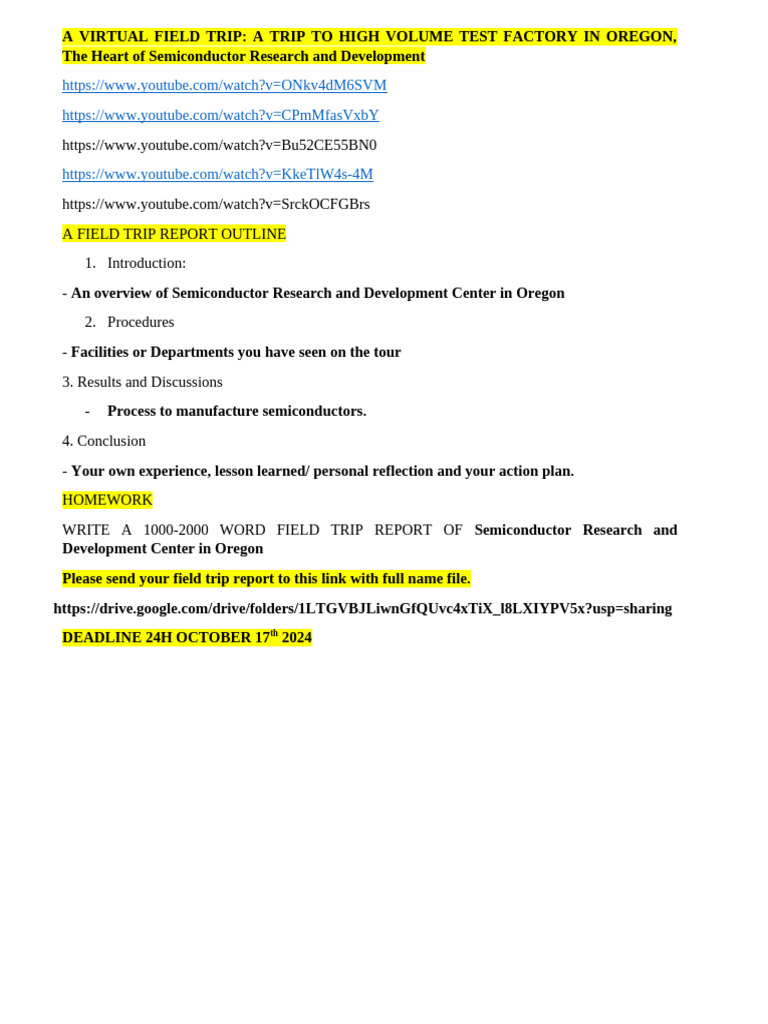 A VIRTUAL FIELD TRIP: A TRIP TO HIGH VOLUME TEST FACTORY IN OREGON, The Heart of Semiconductor Research and Development

https://www.youtube.com/watch?v=ONkv4dM6SVM

https://www.youtube.com/watch?v=CPmMfasVxbY

https://www.youtube.com/watch?v=Bu52CE55BN0

https://www.youtube.com/watch?v=KkeTlW4s-4M

https://www.youtube.com/watch?v=SrckOCFGBrs

A FIELD TRIP REPORT OUTLINE

1. Introduction:

- An overview of Semiconductor Research and Development Center in Oregon

2. Procedures

- Facilities or Departments you have seen on the tour

3. Results and Discussions

- Process to manufacture semiconductors.

4. Conclusion

- Your own experience, lesson learned/ personal reflection and your action plan.

HOMEWORK

WRITE A 1000-2000 WORD FIELD TRIP REPORT OF Semiconductor Research and Development Center in Oregon

Please send your field trip report to this link with full name file.

https://drive.google.com/drive/folders/1LTGVBJLiwnGfQUvc4xTiX_l8LXIYPV5x?usp=sharing

DEADLINE 24H OCTOBER 17$^{th}$ 2024